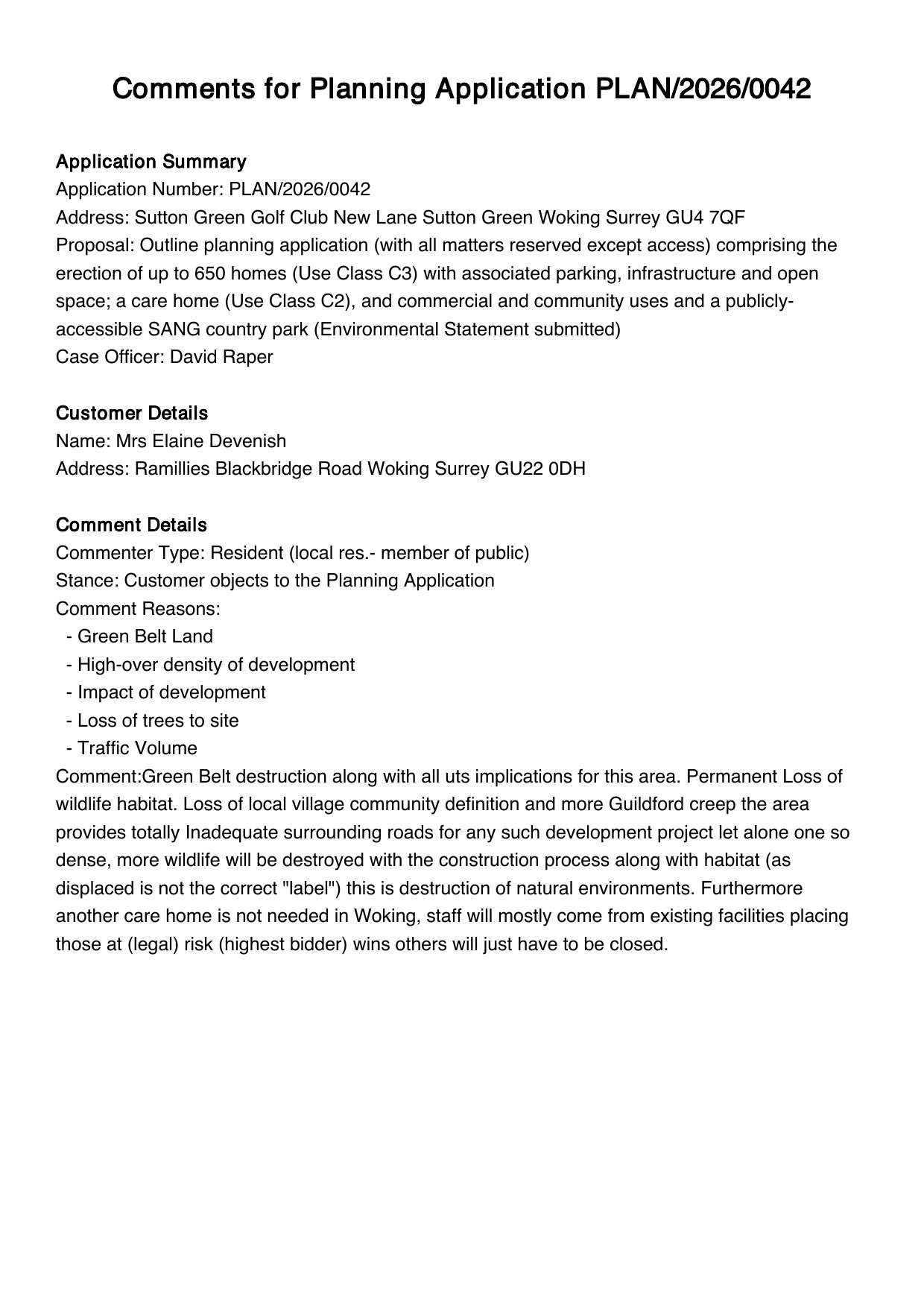 Comments for Planning Application PLAN/2026/0042

Application Summary
Application Number: PLAN/2026/0042
Address: Sutton Green Golf Club New Lane Sutton Green Woking Surrey GU4 7QF
Proposal: Outline planning application (with all matters reserved except access) comprising the erection of up to 650 homes (Use Class C3) with associated parking, infrastructure and open space; a care home (Use Class C2), and commercial and community uses and a publicly-accessible SANG country park (Environmental Statement submitted)
Case Officer: David Raper

Customer Details
Name: Mrs Elaine Devenish
Address: Ramillies Blackbridge Road Woking Surrey GU22 0DH

Comment Details
Commenter Type: Resident (local res.- member of public)
Stance: Customer objects to the Planning Application
Comment Reasons:
- Green Belt Land
- High-over density of development
- Impact of development
- Loss of trees to site
- Traffic Volume
Comment:Green Belt destruction along with all uts implications for this area. Permanent Loss of wildlife habitat. Loss of local village community definition and more Guildford creep the area provides totally Inadequate surrounding roads for any such development project let alone one so dense, more wildlife will be destroyed with the construction process along with habitat (as displaced is not the correct "label") this is destruction of natural environments. Furthermore another care home is not needed in Woking, staff will mostly come from existing facilities placing those at (legal) risk (highest bidder) wins others will just have to be closed.